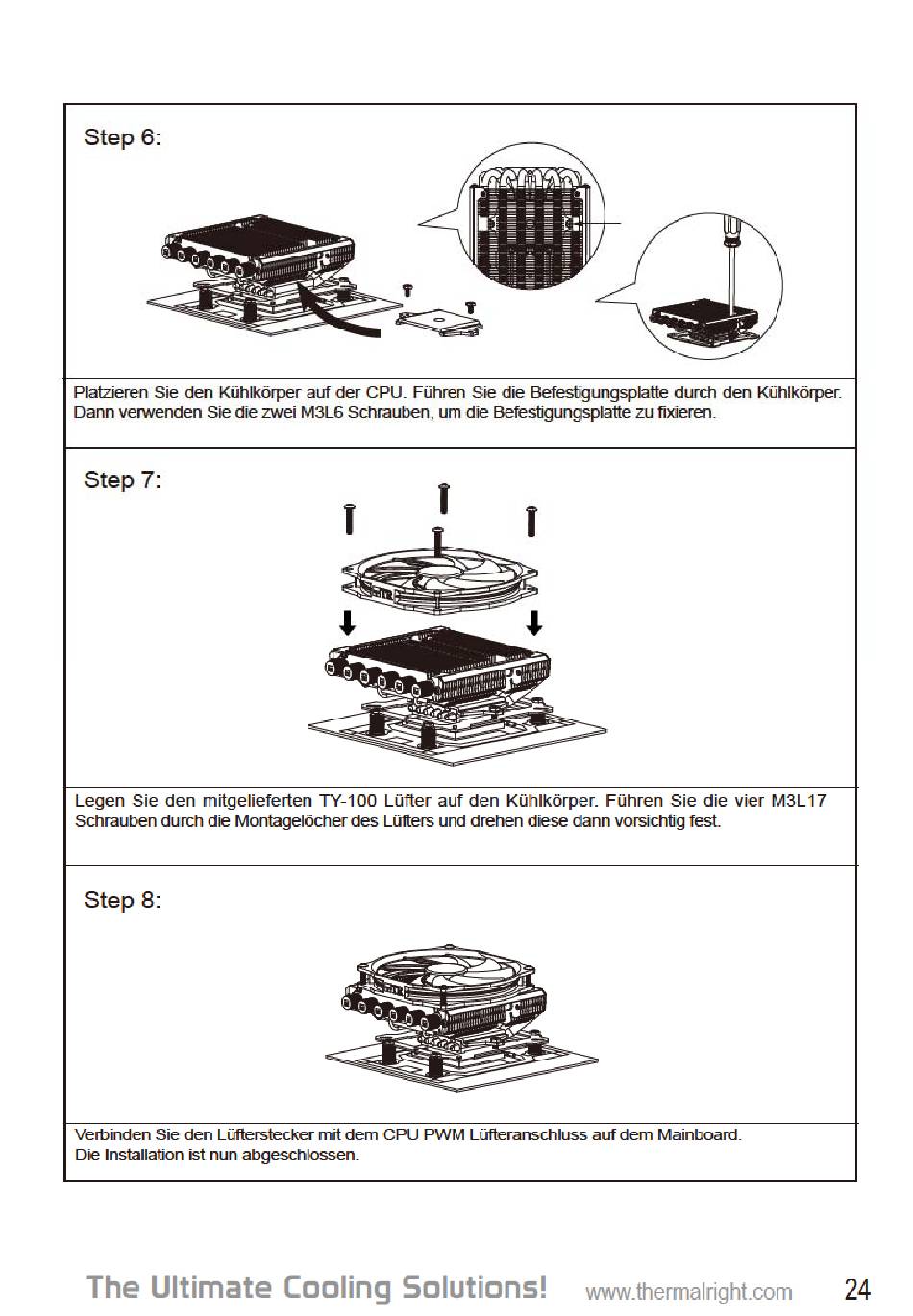 Step 6:

Platzieren Sie den Kühlkörper auf der CPU. Führen Sie die Befestigungsplatte durch den Kühlkörper. Dann verwenden Sie die zwei M3L6 Schrauben, um die Befestigungsplatte zu fixieren.

Step 7:

Legen Sie den mitgelieferten TY-100 Lüfter auf den Kühlkörper. Führen Sie die vier M3L17 Schrauben durch die Montagelöcher des Lüfters und drehen diese dann vorsichtig fest.

Step 8:

Verbinden Sie den Lüfterstecker mit dem CPU PWM Lüfteranschluss auf dem Mainboard.
Die Installation ist nun abgeschlossen.

The Ultimate Cooling Solutions! www.thermalright.com 24